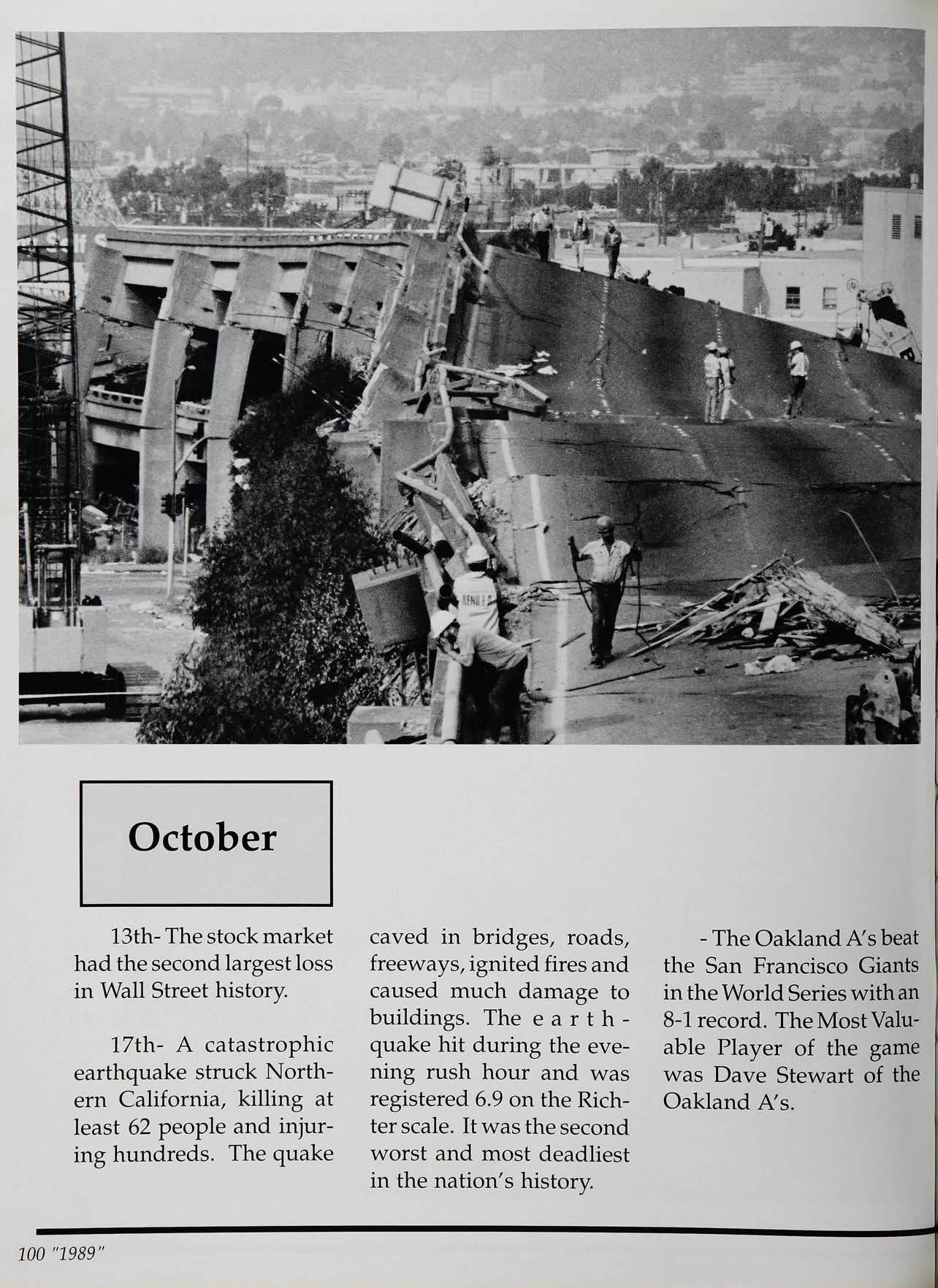 October

13th- The stock market had the second largest loss in Wall Street history.

17th- A catastrophic earthquake struck Northern California, killing at least 62 people and injuring hundreds. The quake caved in bridges, roads, freeways, ignited fires and caused much damage to buildings. The earthquake hit during the evening rush hour and was registered 6.9 on the Richter scale. It was the second worst and most deadliest in the nation's history.

- The Oakland A's beat the San Francisco Giants in the World Series with an 8-1 record. The Most Valuable Player of the game was Dave Stewart of the Oakland A's.

100 "1989"